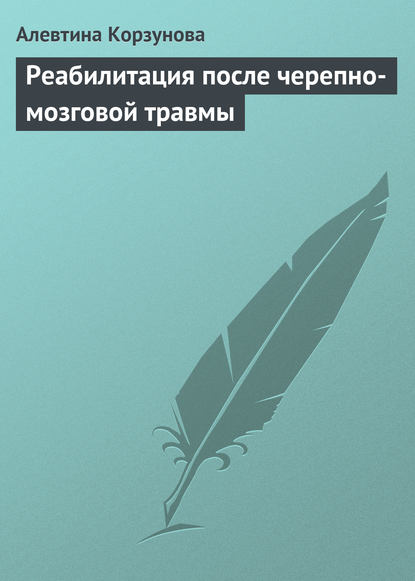 Алевтина Корзунова

Реабилитация после черепно-мозговой травмы